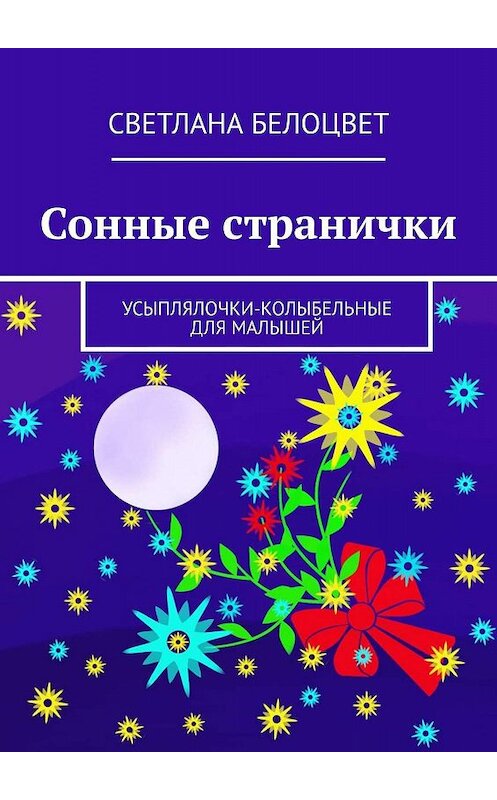 СВЕТЛАНА БЕЛОЦВЕТ

Сонные странички

УСЫПЛЯЛОЧКИ-КОЛЫБЕЛЬНЫЕ ДЛЯ МАЛЫШЕЙ